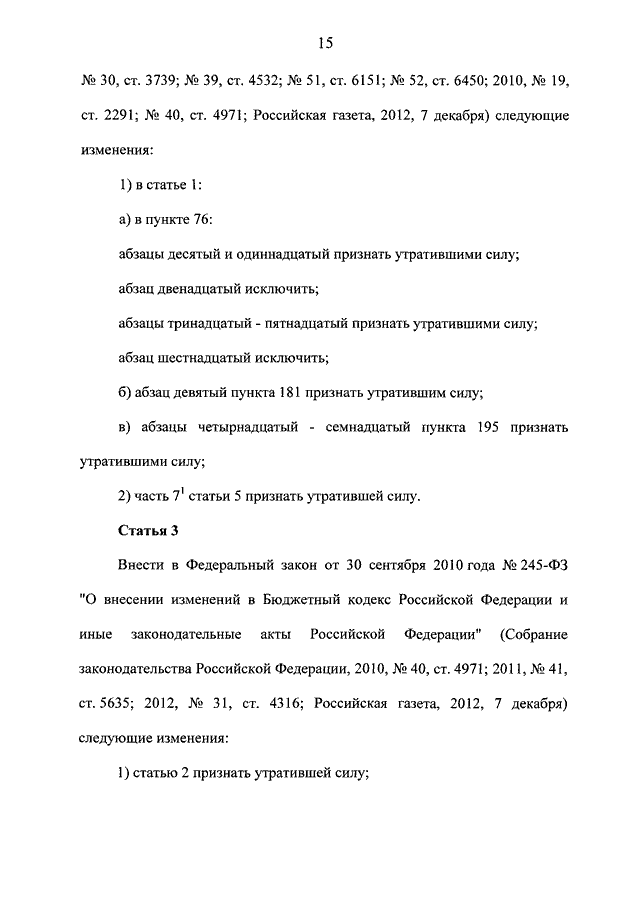 15

№ 30, ст. 3739; № 39, ст. 4532; № 51, ст. 6151; № 52, ст. 6450; 2010, № 19, ст. 2291; № 40, ст. 4971; Российская газета, 2012, 7 декабря) следующие изменения:

1) в статье 1:

а) в пункте 76:

абзацы десятый и одиннадцатый признать утратившими силу;

абзац двенадцатый исключить;

абзацы тринадцатый - пятнадцатый признать утратившими силу;

абзац шестнадцатый исключить;

б) абзац девятый пункта 181 признать утратившим силу;

в) абзацы четырнадцатый - семнадцатый пункта 195 признать утратившими силу;

2) часть $7^1$ статьи 5 признать утратившей силу.

Статья 3

Внести в Федеральный закон от 30 сентября 2010 года № 245-ФЗ "О внесении изменений в Бюджетный кодекс Российской Федерации и иные законодательные акты Российской Федерации" (Собрание законодательства Российской Федерации, 2010, № 40, ст. 4971; 2011, № 41, ст. 5635; 2012, № 31, ст. 4316; Российская газета, 2012, 7 декабря) следующие изменения:

1) статью 2 признать утратившей силу;